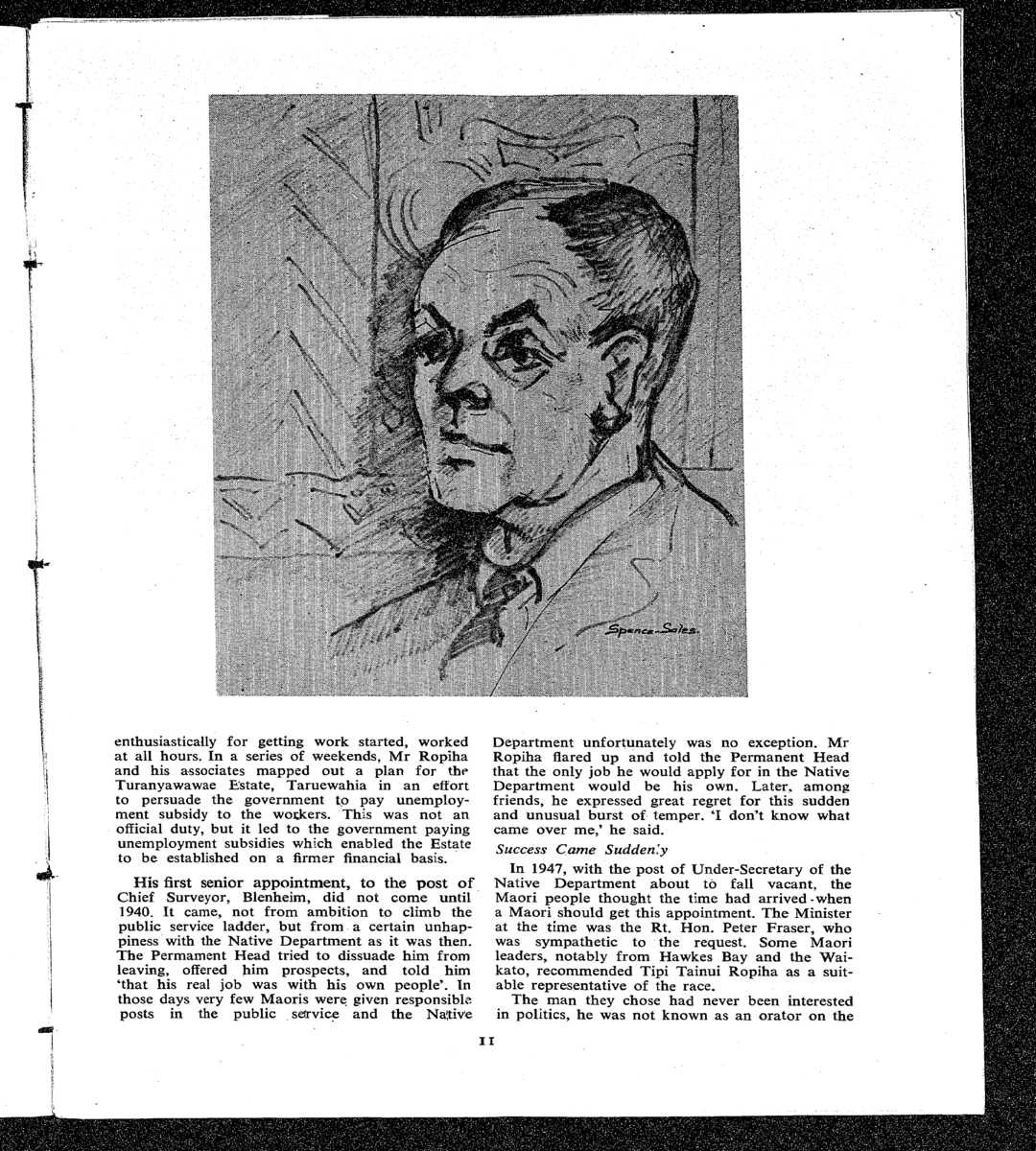 Spence-Sales.

enthusiastically for getting work started, worked at all hours. In a series of weekends, Mr Ropiha and his associates mapped out a plan for the Turanyawawae Estate, Taruewahia in an effort to persuade the government to pay unemployment subsidy to the workers. This was not an official duty, but it led to the government paying unemployment subsidies which enabled the Estate to be established on a firmer financial basis.

His first senior appointment, to the post of Chief Surveyor, Blenheim, did not come until 1940. It came, not from ambition to climb the public service ladder, but from a certain unhappiness with the Native Department as it was then. The Permament Head tried to dissuade him from leaving, offered him prospects, and told him 'that his real job was with his own people'. In those days very few Maoris were given responsible posts in the public service and the Native Department unfortunately was no exception. Mr Ropiha flared up and told the Permanent Head that the only job he would apply for in the Native Department would be his own. Later, among friends, he expressed great regret for this sudden and unusual burst of temper. 'I don't know what came over me,' he said.

Success Came Suddenly

In 1947, with the post of Under-Secretary of the Native Department about to fall vacant, the Maori people thought the time had arrived when a Maori should get this appointment. The Minister at the time was the Rt. Hon. Peter Fraser, who was sympathetic to the request. Some Maori leaders, notably from Hawkes Bay and the Waikato, recommended Tipi Tainui Ropiha as a suitable representative of the race.

The man they chose had never been interested in politics, he was not known as an orator on the

11